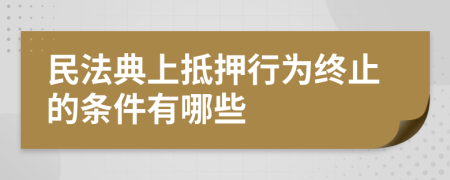 民法典上抵押行为终止的条件有哪些